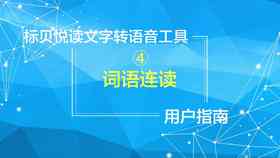 标贝悦读文字转语音工具

4

词语连读

用户指南